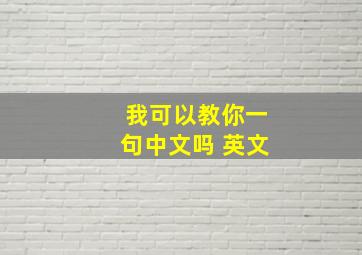 我可以教你一句中文吗 英文